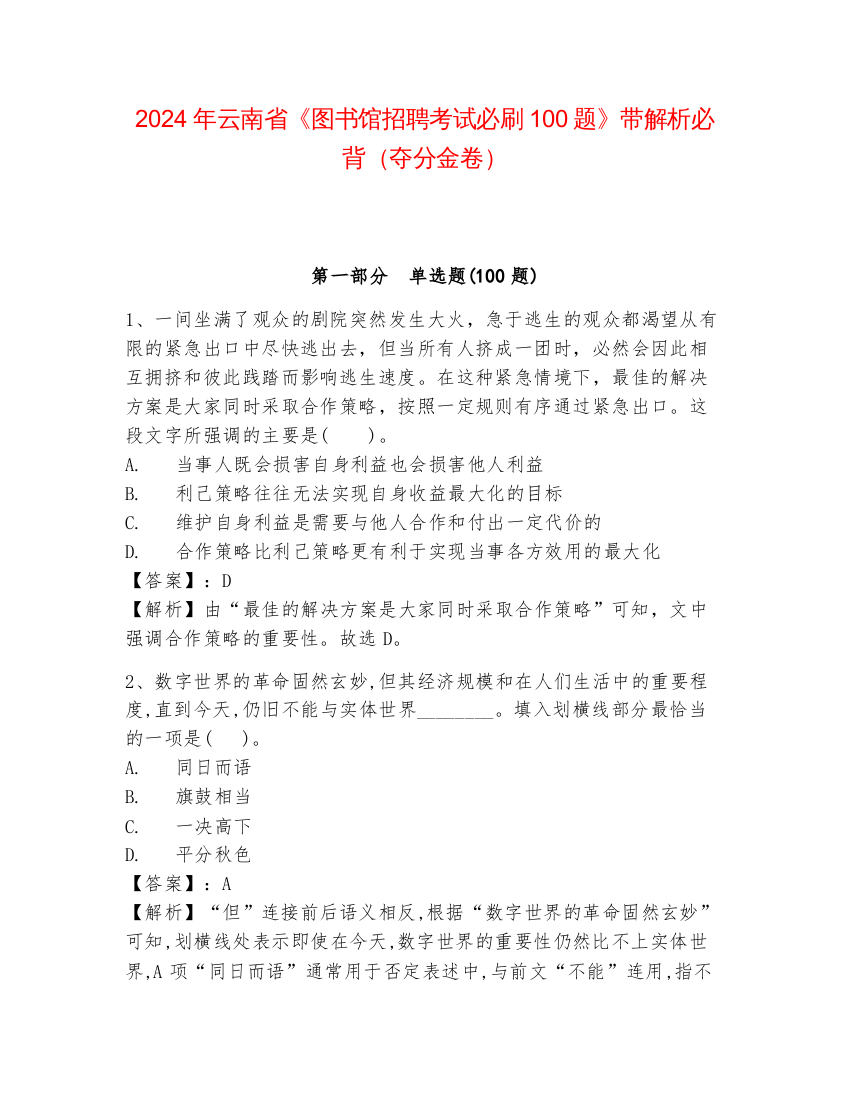 2024年云南省《图书馆招聘考试必刷100题》带解析必背（夺分金卷）

第一部分　单选题(100题)

1、一间坐满了观众的剧院突然发生大火，急于逃生的观众都渴望从有限的紧急出口中尽快逃出去，但当所有人挤成一团时，必然会因此相互拥挤和彼此践踏而影响逃生速度。在这种紧急情境下，最佳的解决方案是大家同时采取合作策略，按照一定规则有序通过紧急出口。这段文字所强调的主要是(　　)。
A.　当事人既会损害自身利益也会损害他人利益
B.　利己策略往往无法实现自身收益最大化的目标
C.　维护自身利益是需要与他人合作和付出一定代价的
D.　合作策略比利己策略更有利于实现当事各方效用的最大化
【答案】：D
【解析】由“最佳的解决方案是大家同时采取合作策略”可知，文中强调合作策略的重要性。故选D。

2、数字世界的革命固然玄妙,但其经济规模和在人们生活中的重要程度,直到今天,仍旧不能与实体世界________。填入划横线部分最恰当的一项是(　　)。
A.　同日而语
B.　旗鼓相当
C.　一决高下
D.　平分秋色
【答案】：A
【解析】“但”连接前后语义相反,根据“数字世界的革命固然玄妙”可知,划横线处表示即使在今天,数字世界的重要性仍然比不上实体世界,A项“同日而语”通常用于否定表述中,与前文“不能”连用,指不